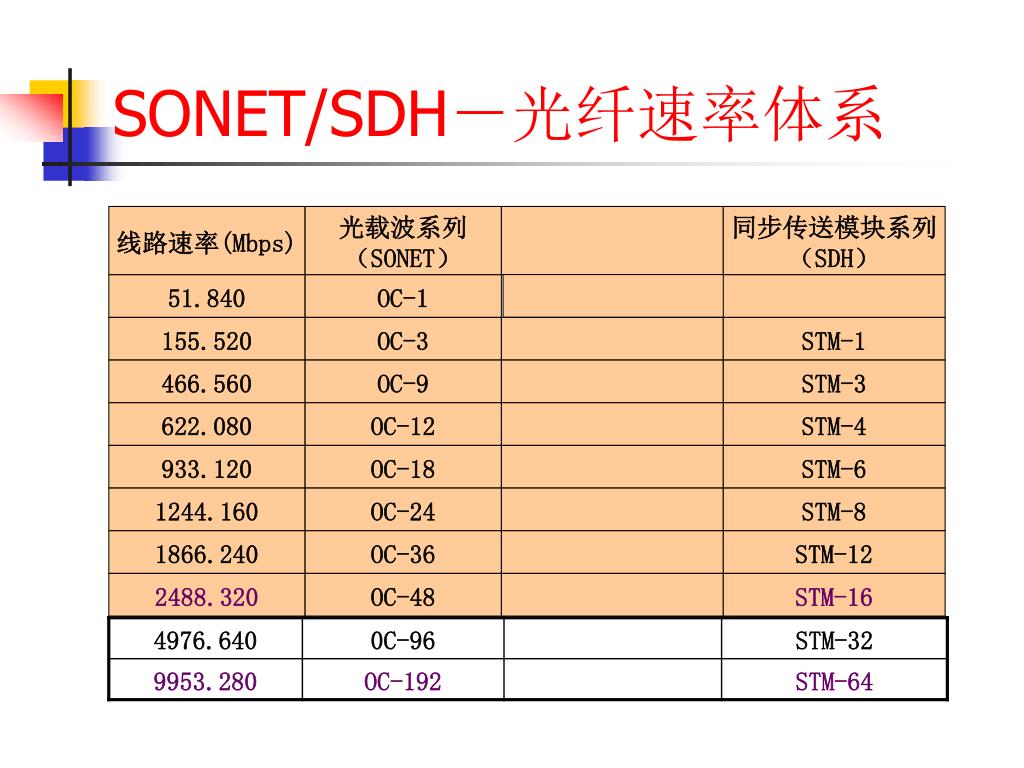 SONET/SDH－光纤速率体系

| 线路速率(Mbps) | 光载波系列（SONET） |  | 同步传送模块系列（SDH） |
|---|---|---|---|
| 51.840 | OC-1 |  |  |
| 155.520 | OC-3 |  | STM-1 |
| 466.560 | OC-9 |  | STM-3 |
| 622.080 | OC-12 |  | STM-4 |
| 933.120 | OC-18 |  | STM-6 |
| 1244.160 | OC-24 |  | STM-8 |
| 1866.240 | OC-36 |  | STM-12 |
| 2488.320 | OC-48 |  | STM-16 |
| 4976.640 | OC-96 |  | STM-32 |
| 9953.280 | OC-192 |  | STM-64 |